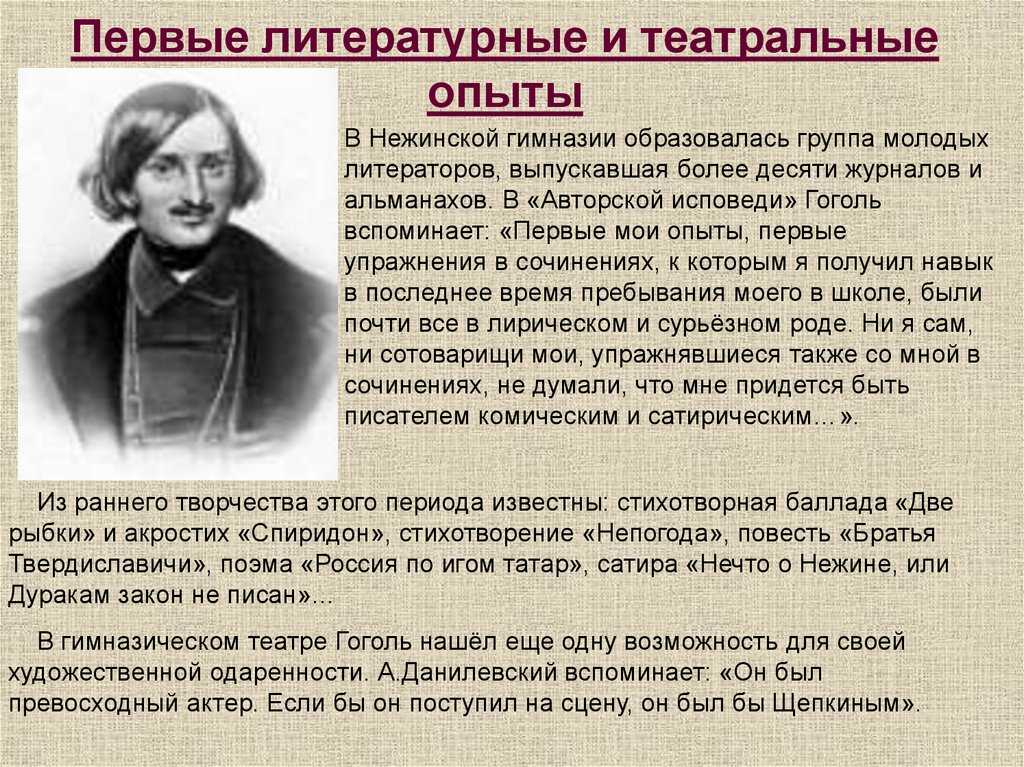 Первые литературные и театральные опыты

В Нежинской гимназии образовалась группа молодых литераторов, выпускавшая более десяти журналов и альманахов. В «Авторской исповеди» Гоголь вспоминает: «Первые мои опыты, первые упражнения в сочинениях, к которым я получил навык в последнее время пребывания моего в школе, были почти все в лирическом и сурьёзном роде. Ни я сам, ни сотоварищи мои, упражнявшиеся также со мной в сочинениях, не думали, что мне придется быть писателем комическим и сатирическим…».

Из раннего творчества этого периода известны: стихотворная баллада «Две рыбки» и акростих «Спиридон», стихотворение «Непогода», повесть «Братья Твердиславичи», поэма «Россия по игом татар», сатира «Нечто о Нежине, или Дуракам закон не писан»…

В гимназическом театре Гоголь нашёл еще одну возможность для своей художественной одаренности. А.Данилевский вспоминает: «Он был превосходный актер. Если бы он поступил на сцену, он был бы Щепкиным».